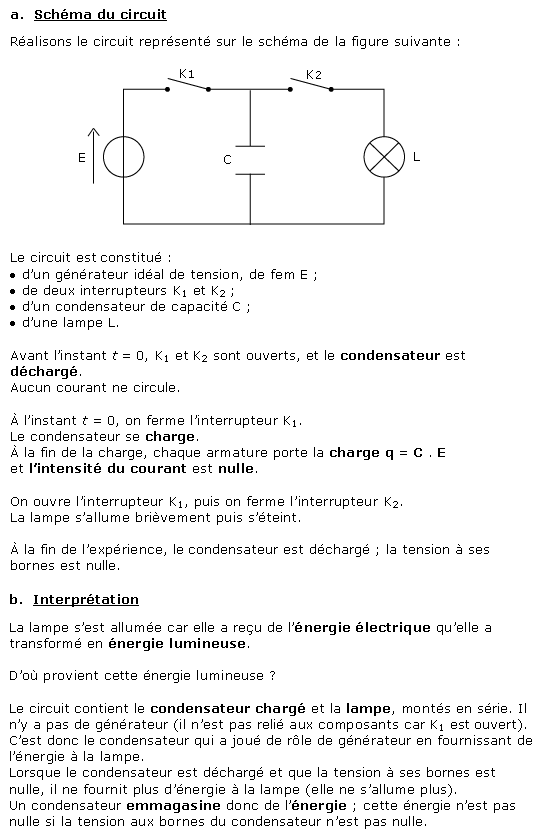 a. Schéma du circuit

Réalisons le circuit représenté sur le schéma de la figure suivante :

K1
K2
E
C
L

Le circuit est constitué :
• d'un générateur idéal de tension, de fem E ;
• de deux interrupteurs $K_1$ et $K_2$ ;
• d'un condensateur de capacité C ;
• d'une lampe L.

Avant l'instant $t = 0$, $K_1$ et $K_2$ sont ouverts, et le condensateur est déchargé.
Aucun courant ne circule.

À l'instant $t = 0$, on ferme l'interrupteur $K_1$.
Le condensateur se charge.
À la fin de la charge, chaque armature porte la charge q = C . E
et l'intensité du courant est nulle.

On ouvre l'interrupteur $K_1$, puis on ferme l'interrupteur $K_2$.
La lampe s'allume brièvement puis s'éteint.

À la fin de l'expérience, le condensateur est déchargé ; la tension à ses bornes est nulle.

b. Interprétation

La lampe s'est allumée car elle a reçu de l'énergie électrique qu'elle a transformé en énergie lumineuse.

D'où provient cette énergie lumineuse ?

Le circuit contient le condensateur chargé et la lampe, montés en série. Il n'y a pas de générateur (il n'est pas relié aux composants car $K_1$ est ouvert).
C'est donc le condensateur qui a joué de rôle de générateur en fournissant de l'énergie à la lampe.
Lorsque le condensateur est déchargé et que la tension à ses bornes est nulle, il ne fournit plus d'énergie à la lampe (elle ne s'allume plus).
Un condensateur emmagasine donc de l'énergie ; cette énergie n'est pas nulle si la tension aux bornes du condensateur n'est pas nulle.